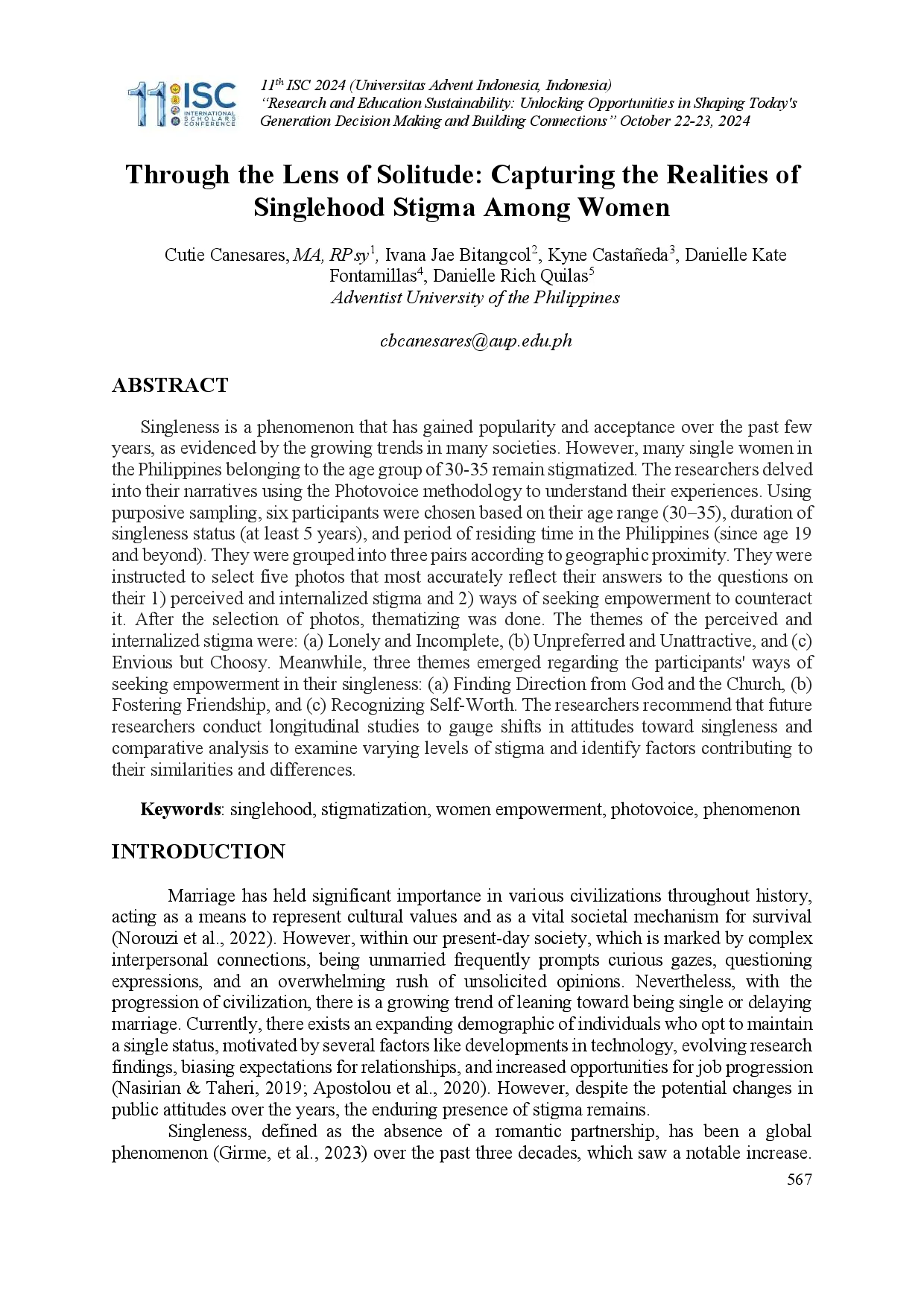 11 ISC INTERNATIONAL SCHOLARS CONFERENCE

$11^{th}$ ISC 2024 (Universitas Advent Indonesia, Indonesia)
"Research and Education Sustainability: Unlocking Opportunities in Shaping Today's Generation Decision Making and Building Connections" October 22-23, 2024

Through the Lens of Solitude: Capturing the Realities of Singlehood Stigma Among Women

Cutie Canesares, MA, RPsy$^1$, Ivana Jae Bitangcol$^2$, Kyne Castañeda$^3$, Danielle Kate Fontamillas$^4$, Danielle Rich Quilas$^5$
Adventist University of the Philippines

cbcanesares@aup.edu.ph

ABSTRACT

Singleness is a phenomenon that has gained popularity and acceptance over the past few years, as evidenced by the growing trends in many societies. However, many single women in the Philippines belonging to the age group of 30-35 remain stigmatized. The researchers delved into their narratives using the Photovoice methodology to understand their experiences. Using purposive sampling, six participants were chosen based on their age range (30–35), duration of singleness status (at least 5 years), and period of residing time in the Philippines (since age 19 and beyond). They were grouped into three pairs according to geographic proximity. They were instructed to select five photos that most accurately reflect their answers to the questions on their 1) perceived and internalized stigma and 2) ways of seeking empowerment to counteract it. After the selection of photos, thematizing was done. The themes of the perceived and internalized stigma were: (a) Lonely and Incomplete, (b) Unpreferred and Unattractive, and (c) Envious but Choosy. Meanwhile, three themes emerged regarding the participants' ways of seeking empowerment in their singleness: (a) Finding Direction from God and the Church, (b) Fostering Friendship, and (c) Recognizing Self-Worth. The researchers recommend that future researchers conduct longitudinal studies to gauge shifts in attitudes toward singleness and comparative analysis to examine varying levels of stigma and identify factors contributing to their similarities and differences.

Keywords: singlehood, stigmatization, women empowerment, photovoice, phenomenon

INTRODUCTION

Marriage has held significant importance in various civilizations throughout history, acting as a means to represent cultural values and as a vital societal mechanism for survival (Norouzi et al., 2022). However, within our present-day society, which is marked by complex interpersonal connections, being unmarried frequently prompts curious gazes, questioning expressions, and an overwhelming rush of unsolicited opinions. Nevertheless, with the progression of civilization, there is a growing trend of leaning toward being single or delaying marriage. Currently, there exists an expanding demographic of individuals who opt to maintain a single status, motivated by several factors like developments in technology, evolving research findings, biasing expectations for relationships, and increased opportunities for job progression (Nasirian & Taheri, 2019; Apostolou et al., 2020). However, despite the potential changes in public attitudes over the years, the enduring presence of stigma remains.

Singleness, defined as the absence of a romantic partnership, has been a global phenomenon (Girme, et al., 2023) over the past three decades, which saw a notable increase.

567